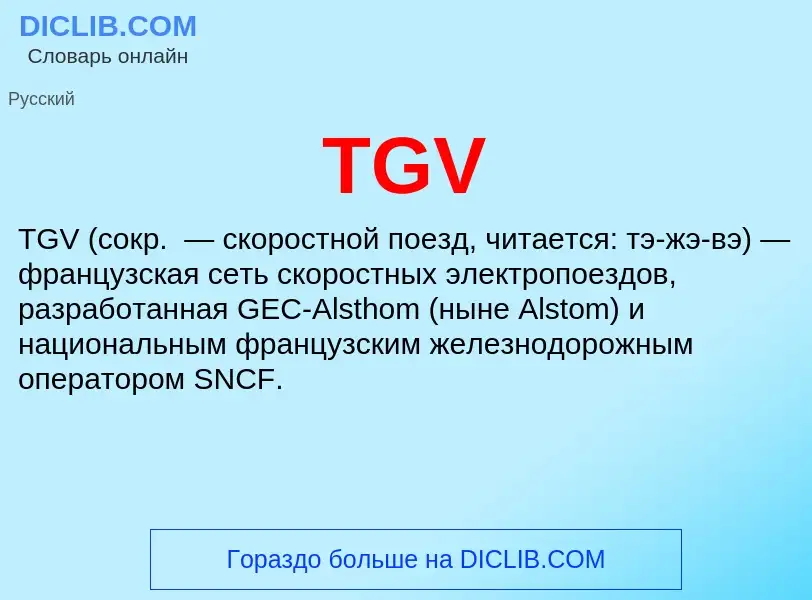 DICLIB.COM
Словарь онлайн

Русский

TGV

TGV (сокр.  — скоростной поезд, читается: тэ-жэ-вэ) — французская сеть скоростных электропоездов, разработанная GEC-Alsthom (ныне Alstom) и национальным французским железнодорожным оператором SNCF.

Гораздо больше на DICLIB.COM